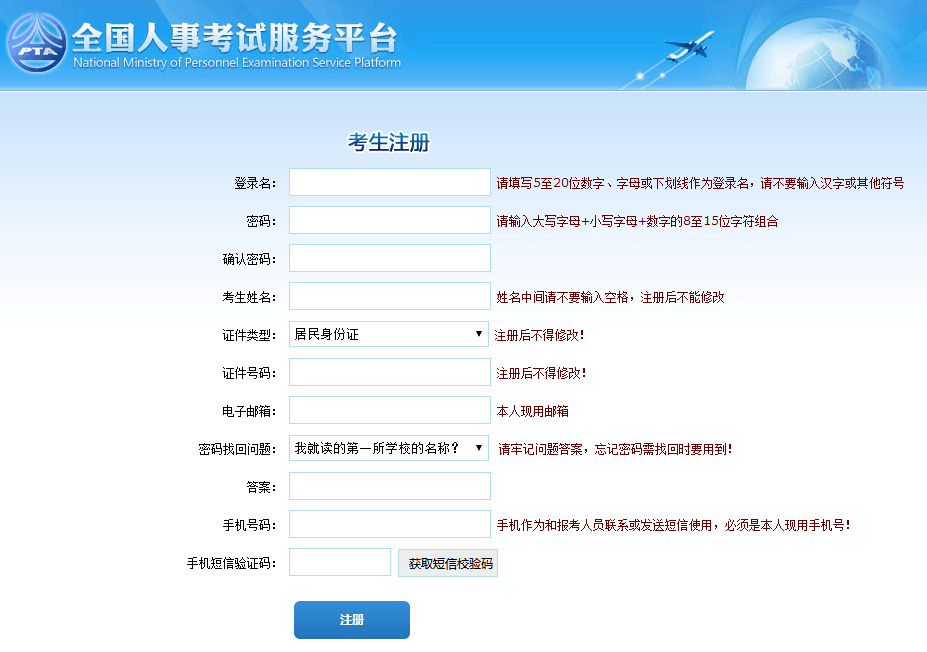 PTA
全国人事考试服务平台
National Ministry of Personnel Examination Service Platform

考生注册

登录名： 请填写5至20位数字、字母或下划线作为登录名，请不要输入汉字或其他符号

密码： 请输入大写字母+小写字母+数字的8至15位字符组合

确认密码：

考生姓名： 姓名中间请不要输入空格，注册后不能修改

证件类型： 居民身份证 注册后不得修改！

证件号码： 注册后不得修改！

电子邮箱： 本人现用邮箱

密码找回问题： 我就读的第一所学校的名称？ 请牢记问题答案，忘记密码需找回时要用到！

答案：

手机号码： 手机作为和报考人员联系或发送短信使用，必须是本人现用手机号！

手机短信验证码： 获取短信校验码

注册